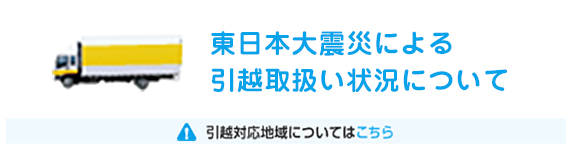 東日本大震災による
引越取扱い状況について

引越対応地域についてはこちら